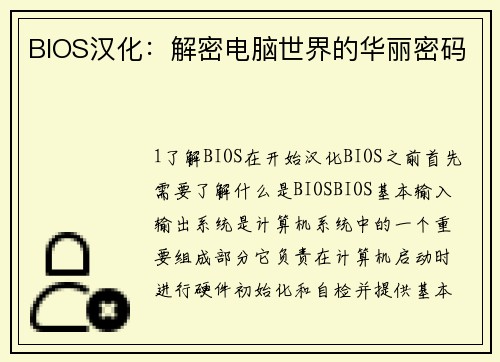 BIOS汉化：解密电脑世界的华丽密码

1了解BIOS在开始汉化BIOS之前首先需要了解什么是BIOSBIOS基本输入输出系统是计算机系统中的一个重要组成部分它负责在计算机启动时进行硬件初始化和自检并提供基本